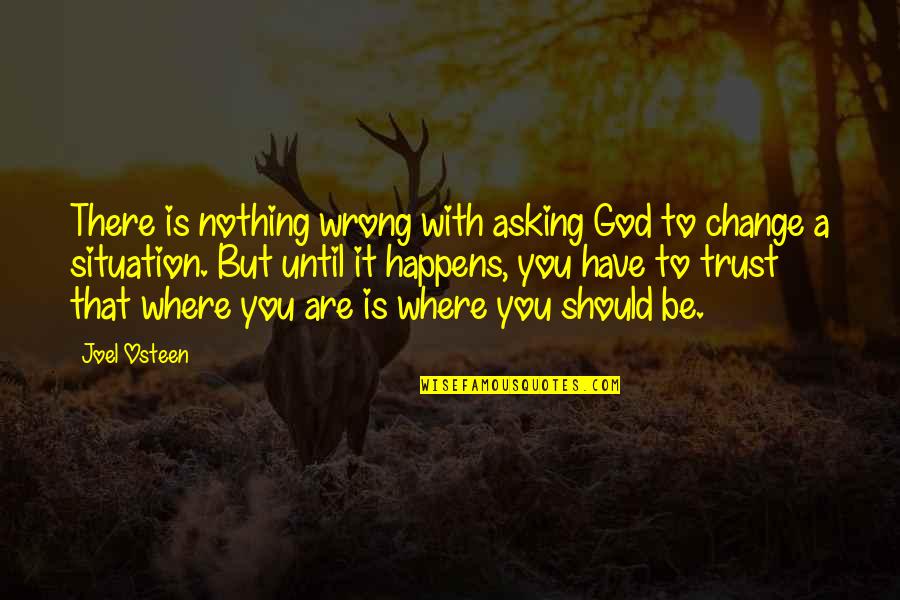 There is nothing wrong with asking God to change a situation. But until it happens, you have to trust that where you are is where you should be.

Joel Osteen

WISEFAMOUSQUOTES.COM